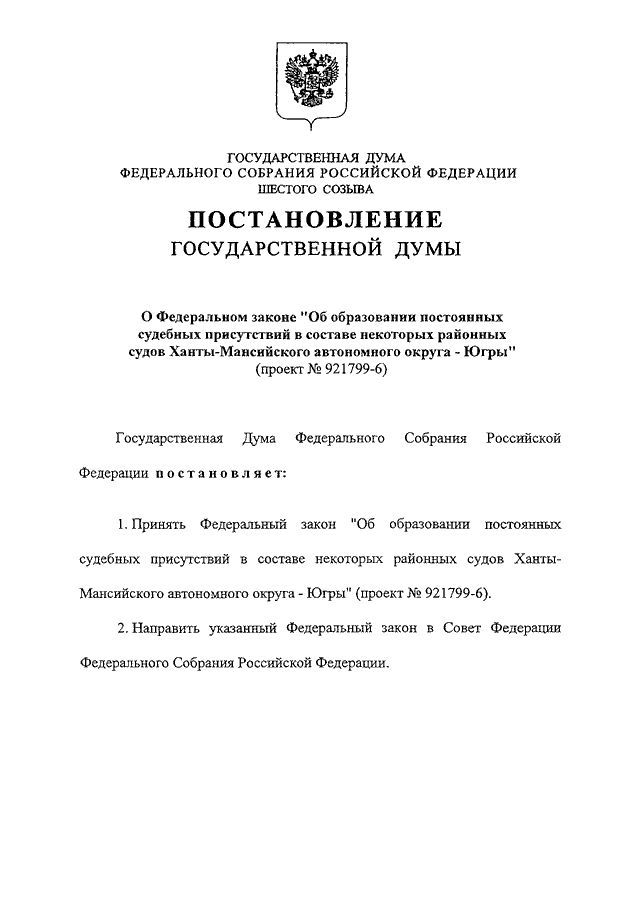 ГОСУДАРСТВЕННАЯ ДУМА
ФЕДЕРАЛЬНОГО СОБРАНИЯ РОССИЙСКОЙ ФЕДЕРАЦИИ
ШЕСТОГО СОЗЫВА

ПОСТАНОВЛЕНИЕ
ГОСУДАРСТВЕННОЙ ДУМЫ

О Федеральном законе "Об образовании постоянных судебных присутствий в составе некоторых районных судов Ханты-Мансийского автономного округа - Югры"
(проект № 921799-6)

Государственная Дума Федерального Собрания Российской Федерации постановляет:

1. Принять Федеральный закон "Об образовании постоянных судебных присутствий в составе некоторых районных судов Ханты-Мансийского автономного округа - Югры" (проект № 921799-6).

2. Направить указанный Федеральный закон в Совет Федерации Федерального Собрания Российской Федерации.